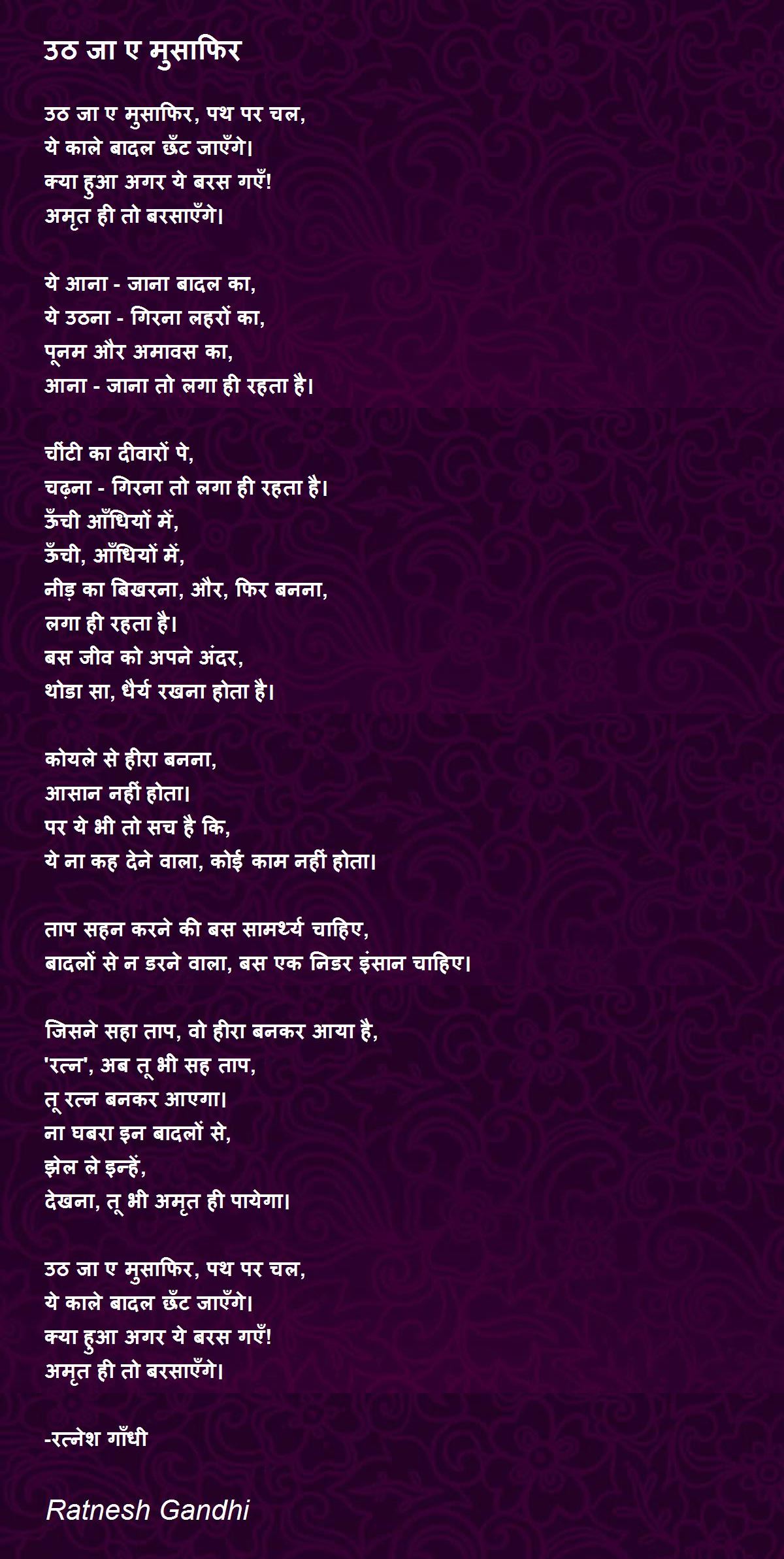 उठ जा ए मुसाफिर

उठ जा ए मुसाफिर, पथ पर चल,
ये काले बादल छँट जाएँगे।
क्या हुआ अगर ये बरस गएँ!
अमृत ही तो बरसाएँगे।

ये आना - जाना बादल का,
ये उठना - गिरना लहरों का,
पूनम और अमावस का,
आना - जाना तो लगा ही रहता है।

चींटी का दीवारों पे,
चढ़ना - गिरना तो लगा ही रहता है।
ऊँची आँधियों में,
ऊँची, आँधियों में,
नीड़ का बिखरना, और, फिर बनना,
लगा ही रहता है।
बस जीव को अपने अंदर,
थोडा सा, धैर्य रखना होता है।

कोयले से हीरा बनना,
आसान नहीं होता।
पर ये भी तो सच है कि,
ये ना कह देने वाला, कोई काम नहीं होता।

ताप सहन करने की बस सामर्थ्य चाहिए,
बादलों से न डरने वाला, बस एक निडर इंसान चाहिए।

जिसने सहा ताप, वो हीरा बनकर आया है,
'रत्न', अब तू भी सह ताप,
तू रत्न बनकर आएगा।
ना घबरा इन बादलों से,
झेल ले इन्हें,
देखना, तू भी अमृत ही पायेगा।

उठ जा ए मुसाफिर, पथ पर चल,
ये काले बादल छँट जाएँगे।
क्या हुआ अगर ये बरस गएँ!
अमृत ही तो बरसाएँगे।

-रत्नेश गाँधी

Ratnesh Gandhi